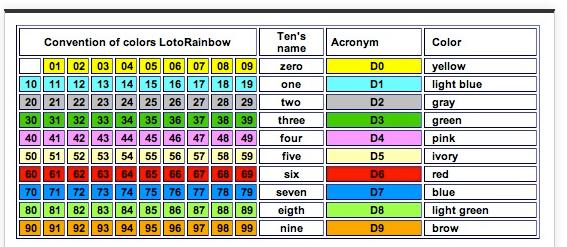 | Convention of colors LotoRainbow | | | | | | | | | | Ten's name | Acronym | Color |
|---|---|---|---|---|---|---|---|---|---|---|---|---|
| | 01 | 02 | 03 | 04 | 05 | 06 | 07 | 08 | 09 | zero | D0 | yellow |
| 10 | 11 | 12 | 13 | 14 | 15 | 16 | 17 | 18 | 19 | one | D1 | light blue |
| 20 | 21 | 22 | 23 | 24 | 25 | 26 | 27 | 28 | 29 | two | D2 | gray |
| 30 | 31 | 32 | 33 | 34 | 35 | 36 | 37 | 38 | 39 | three | D3 | green |
| 40 | 41 | 42 | 43 | 44 | 45 | 46 | 47 | 48 | 49 | four | D4 | pink |
| 50 | 51 | 52 | 53 | 54 | 55 | 56 | 57 | 58 | 59 | five | D5 | ivory |
| 60 | 61 | 62 | 63 | 64 | 65 | 66 | 67 | 68 | 69 | six | D6 | red |
| 70 | 71 | 72 | 73 | 74 | 75 | 76 | 77 | 78 | 79 | seven | D7 | blue |
| 80 | 81 | 82 | 83 | 84 | 85 | 86 | 87 | 88 | 89 | eigth | D8 | light green |
| 90 | 91 | 92 | 93 | 94 | 95 | 96 | 97 | 98 | 99 | nine | D9 | brow |